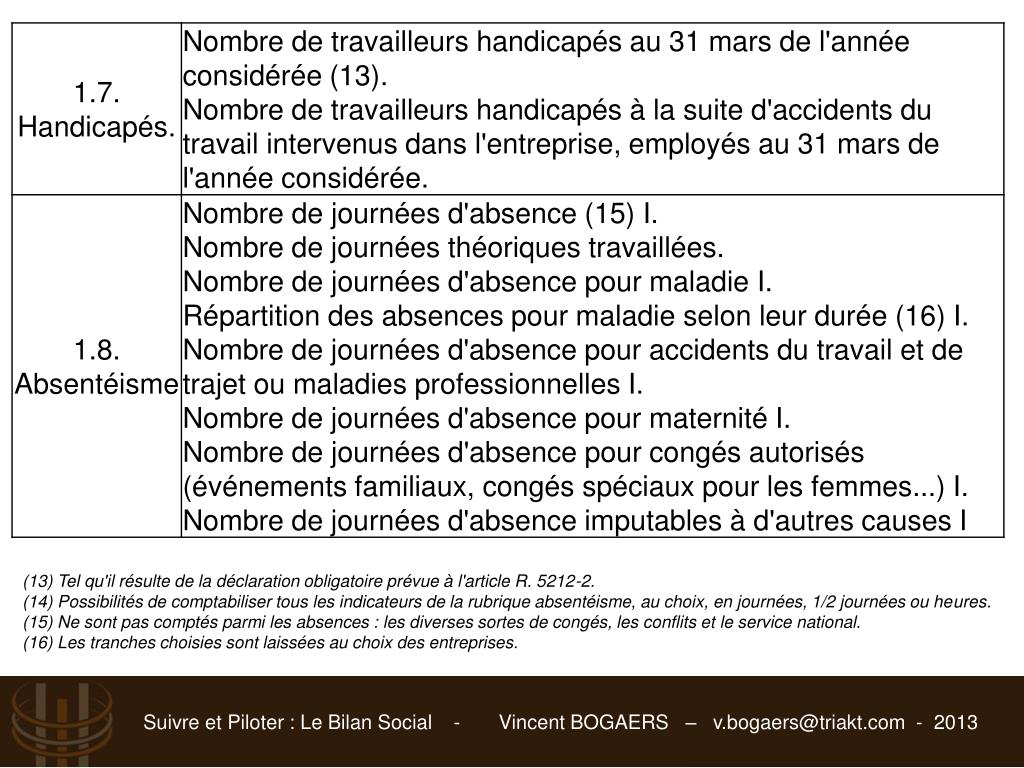 | 1.7. Handicapés. | Nombre de travailleurs handicapés au 31 mars de l'année considérée (13). Nombre de travailleurs handicapés à la suite d'accidents du travail intervenus dans l'entreprise, employés au 31 mars de l'année considérée. |
|---|---|
| 1.8. Absentéisme | Nombre de journées d'absence (15) I. Nombre de journées théoriques travaillées. Nombre de journées d'absence pour maladie I. Répartition des absences pour maladie selon leur durée (16) I. Nombre de journées d'absence pour accidents du travail et de trajet ou maladies professionnelles I. Nombre de journées d'absence pour maternité I. Nombre de journées d'absence pour congés autorisés (événements familiaux, congés spéciaux pour les femmes...) I. Nombre de journées d'absence imputables à d'autres causes I |

(13) Tel qu'il résulte de la déclaration obligatoire prévue à l'article R. 5212-2.
(14) Possibilités de comptabiliser tous les indicateurs de la rubrique absentéisme, au choix, en journées, 1/2 journées ou heures.
(15) Ne sont pas comptés parmi les absences : les diverses sortes de congés, les conflits et le service national.
(16) Les tranches choisies sont laissées au choix des entreprises.

Suivre et Piloter : Le Bilan Social - Vincent BOGAERS – v.bogaers@triakt.com - 2013